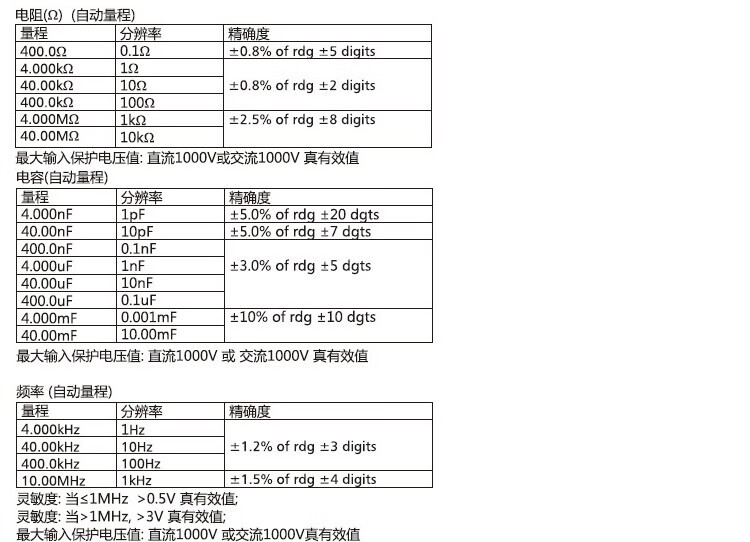 电阻(Ω) (自动量程)

| 量程 | 分辨率 | 精确度 |
|---|---|---|
| 400.0Ω | 0.1Ω | ±0.8% of rdg ±5 digits |
| 4.000kΩ | 1Ω | ±0.8% of rdg ±2 digits |
| 40.00kΩ | 10Ω | |
| 400.0kΩ | 100Ω | |
| 4.000MΩ | 1kΩ | ±2.5% of rdg ±8 digits |
| 40.00MΩ | 10kΩ | |

最大输入保护电压值: 直流1000V或交流1000V 真有效值

电容(自动量程)

| 量程 | 分辨率 | 精确度 |
|---|---|---|
| 4.000nF | 1pF | ±5.0% of rdg ±20 dgts |
| 40.00nF | 10pF | ±5.0% of rdg ±7 dgts |
| 400.0nF | 0.1nF | ±3.0% of rdg ±5 dgts |
| 4.000uF | 1nF | |
| 40.00uF | 10nF | |
| 400.0uF | 0.1uF | |
| 4.000mF | 0.001mF | ±10% of rdg ±10 dgts |
| 40.00mF | 10.00mF | |

最大输入保护电压值: 直流1000V 或 交流1000V 真有效值

频率 (自动量程)

| 量程 | 分辨率 | 精确度 |
|---|---|---|
| 4.000kHz | 1Hz | ±1.2% of rdg ±3 digits |
| 40.00kHz | 10Hz | |
| 400.0kHz | 100Hz | |
| 10.00MHz | 1kHz | ±1.5% of rdg ±4 digits |

灵敏度: 当≤1MHz >0.5V 真有效值;
灵敏度: 当>1MHz, >3V 真有效值;
最大输入保护电压值: 直流1000V 或交流1000V真有效值